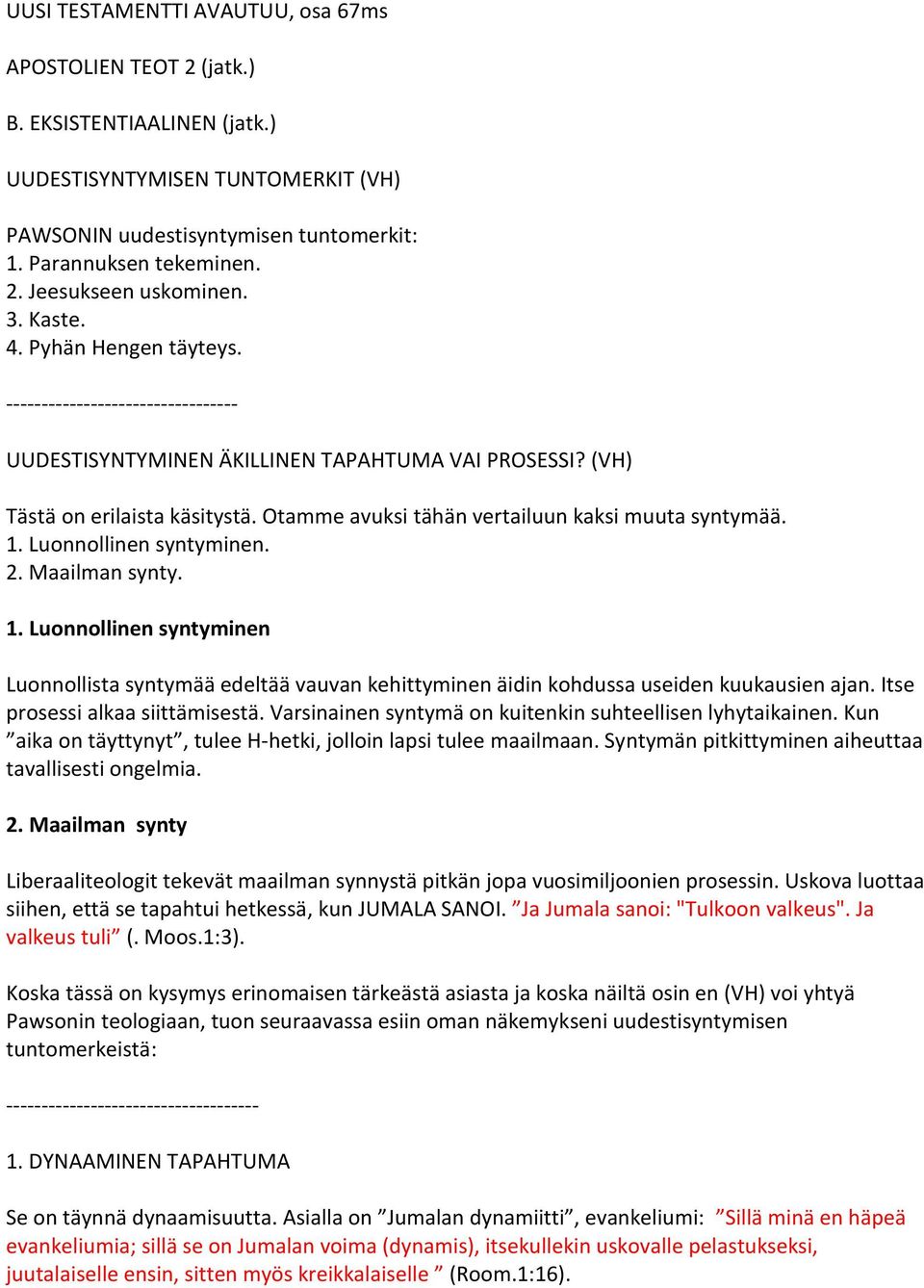 UUSI TESTAMENTTI AVAUTUU, osa 67ms

APOSTOLIEN TEOT 2 (jatk.)

B. EKSISTENTIAALINEN (jatk.)

UUDESTISYNTYMISEN TUNTOMERKIT (VH)

PAWSONIN uudestisyntymisen tuntomerkit:
1. Parannuksen tekeminen.
2. Jeesukseen uskominen.
3. Kaste.
4. Pyhän Hengen täyteys.

---------------------------------

UUDESTISYNTYMINEN ÄKILLINEN TAPAHTUMA VAI PROSESSI? (VH)

Tästä on erilaista käsitystä. Otamme avuksi tähän vertailuun kaksi muuta syntymää.
1. Luonnollinen syntyminen.
2. Maailman synty.

1. Luonnollinen syntyminen

Luonnollista syntymää edeltää vauvan kehittyminen äidin kohdussa useiden kuukausien ajan. Itse prosessi alkaa siittämisestä. Varsinainen syntymä on kuitenkin suhteellisen lyhytaikainen. Kun ”aika on täyttynyt”, tulee H-hetki, jolloin lapsi tulee maailmaan. Syntymän pitkittyminen aiheuttaa tavallisesti ongelmia.

2. Maailman synty

Liberaaliteologit tekevät maailman synnystä pitkän jopa vuosimiljoonien prosessin. Uskova luottaa siihen, että se tapahtui hetkessä, kun JUMALA SANOI. ”Ja Jumala sanoi: "Tulkoon valkeus". Ja valkeus tuli” (. Moos.1:3).

Koska tässä on kysymys erinomaisen tärkeästä asiasta ja koska näiltä osin en (VH) voi yhtyä Pawsonin teologiaan, tuon seuraavassa esiin oman näkemykseni uudestisyntymisen tuntomerkeistä:

------------------------------------

1. DYNAAMINEN TAPAHTUMA

Se on täynnä dynaamisuutta. Asialla on ”Jumalan dynamiitti”, evankeliumi: ”Sillä minä en häpeä evankeliumia; sillä se on Jumalan voima (dynamis), itsekullekin uskovalle pelastukseksi, juutalaiselle ensin, sitten myös kreikkalaiselle ” (Room.1:16).